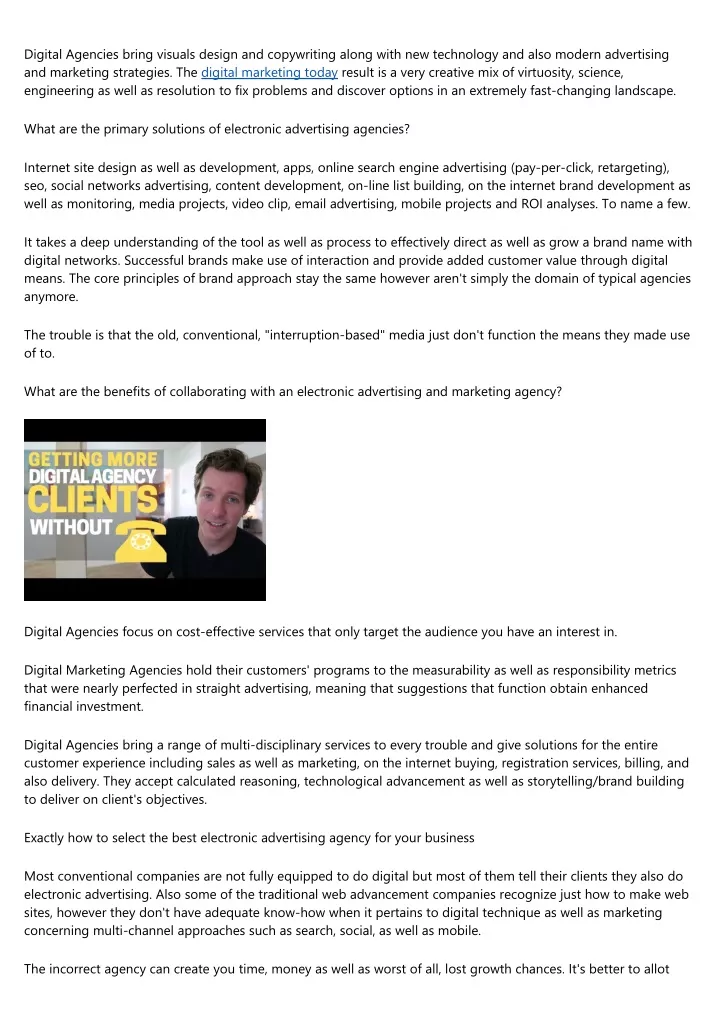 Digital Agencies bring visuals design and copywriting along with new technology and also modern advertising and marketing strategies. The digital marketing today result is a very creative mix of virtuosity, science, engineering as well as resolution to fix problems and discover options in an extremely fast-changing landscape.

What are the primary solutions of electronic advertising agencies?

Internet site design as well as development, apps, online search engine advertising (pay-per-click, retargeting), seo, social networks advertising, content development, on-line list building, on the internet brand development as well as monitoring, media projects, video clip, email advertising, mobile projects and ROI analyses. To name a few.

It takes a deep understanding of the tool as well as process to effectively direct as well as grow a brand name with digital networks. Successful brands make use of interaction and provide added customer value through digital means. The core principles of brand approach stay the same however aren't simply the domain of typical agencies anymore.

The trouble is that the old, conventional, "interruption-based" media just don't function the means they made use of to.

What are the benefits of collaborating with an electronic advertising and marketing agency?

GETTING MORE DIGITAL AGENCY CLIENTS WITHOUT

Digital Agencies focus on cost-effective services that only target the audience you have an interest in.

Digital Marketing Agencies hold their customers' programs to the measurability as well as responsibility metrics that were nearly perfected in straight advertising, meaning that suggestions that function obtain enhanced financial investment.

Digital Agencies bring a range of multi-disciplinary services to every trouble and give solutions for the entire customer experience including sales as well as marketing, on the internet buying, registration services, billing, and also delivery. They accept calculated reasoning, technological advancement as well as storytelling/brand building to deliver on client's objectives.

Exactly how to select the best electronic advertising agency for your business

Most conventional companies are not fully equipped to do digital but most of them tell their clients they also do electronic advertising. Also some of the traditional web advancement companies recognize just how to make web sites, however they don't have adequate know-how when it pertains to digital technique as well as marketing concerning multi-channel approaches such as search, social, as well as mobile.

The incorrect agency can create you time, money as well as worst of all, lost growth chances. It's better to allot